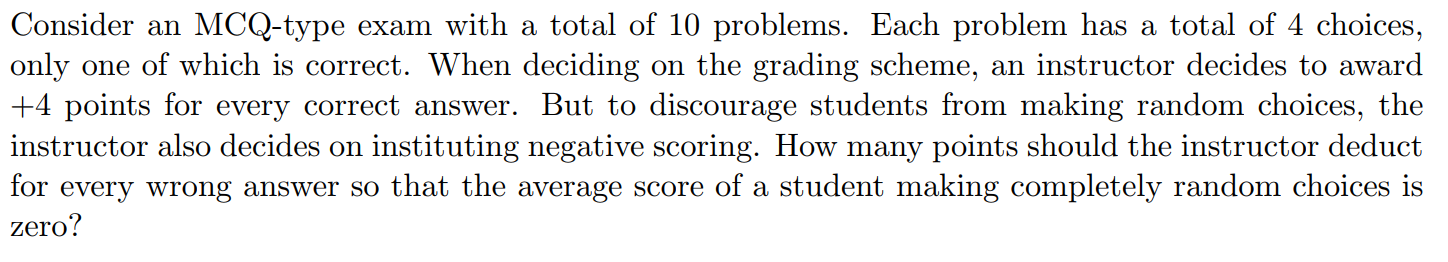 Consider an MCQ-type exam with a total of 10 problems. Each problem has a total of 4 choices, only one of which is correct. When deciding on the grading scheme, an instructor decides to award $+4$ points for every correct answer. But to discourage students from making random choices, the instructor also decides on instituting negative scoring. How many points should the instructor deduct for every wrong answer so that the average score of a student making completely random choices is zero?